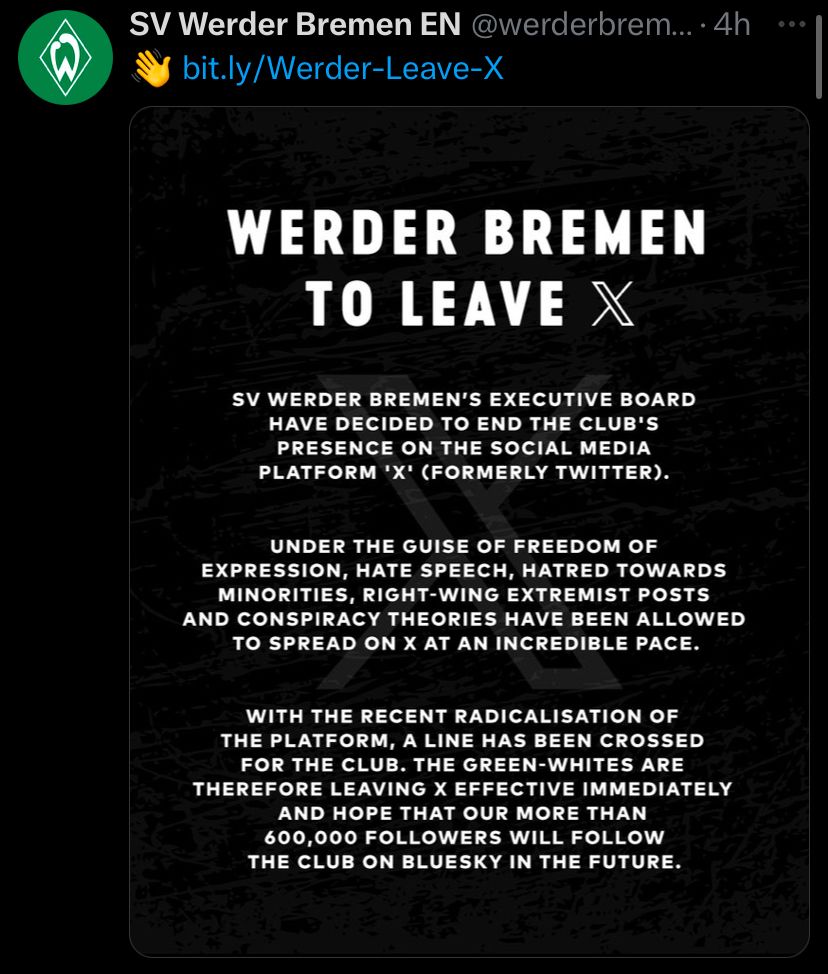 SV Werder Bremen EN @werderbrem... · 4h ···
👋 bit.ly/Werder-Leave-X

WERDER BREMEN TO LEAVE X

SV WERDER BREMEN'S EXECUTIVE BOARD HAVE DECIDED TO END THE CLUB'S PRESENCE ON THE SOCIAL MEDIA PLATFORM 'X' (FORMERLY TWITTER).

UNDER THE GUISE OF FREEDOM OF EXPRESSION, HATE SPEECH, HATRED TOWARDS MINORITIES, RIGHT-WING EXTREMIST POSTS AND CONSPIRACY THEORIES HAVE BEEN ALLOWED TO SPREAD ON X AT AN INCREDIBLE PACE.

WITH THE RECENT RADICALISATION OF THE PLATFORM, A LINE HAS BEEN CROSSED FOR THE CLUB. THE GREEN-WHITES ARE THEREFORE LEAVING X EFFECTIVE IMMEDIATELY AND HOPE THAT OUR MORE THAN 600,000 FOLLOWERS WILL FOLLOW THE CLUB ON BLUESKY IN THE FUTURE.